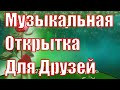 Музыкальная
Открытка
Для Друзей